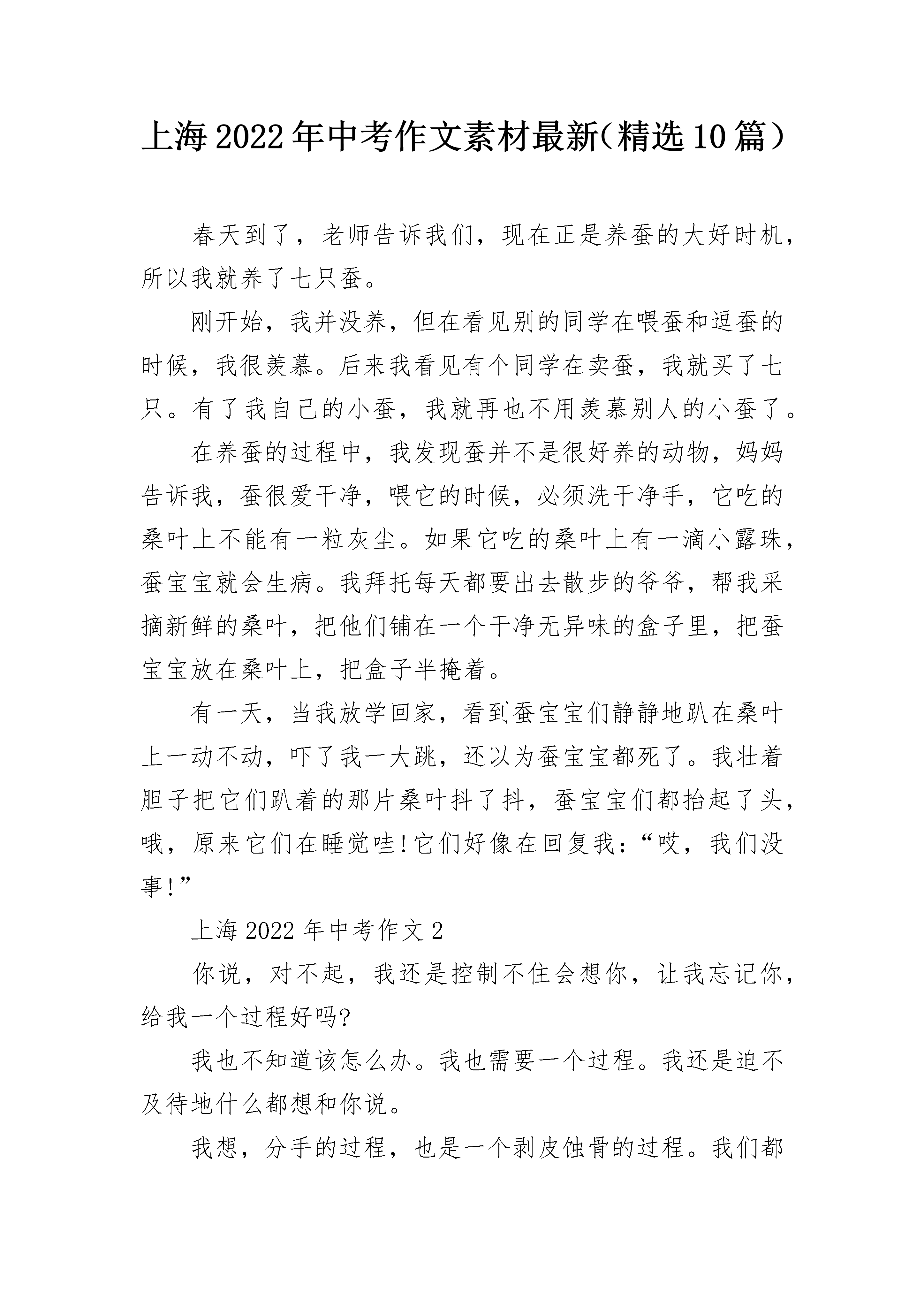 上海2022年中考作文素材最新(精选10篇)

春天到了，老师告诉我们，现在正是养蚕的大好时机，所以我就养了七只蚕。

刚开始，我并没养，但在看见别的同学在喂蚕和逗蚕的时候，我很羡慕。后来我看见有个同学在卖蚕，我就买了七只。有了我自己的小蚕，我就再也不用羡慕别人的小蚕了。

在养蚕的过程中，我发现蚕并不是很好养的动物，妈妈告诉我，蚕很爱干净，喂它的时候，必须洗干净手，它吃的桑叶上不能有一粒灰尘。如果它吃的桑叶上有一滴小露珠，蚕宝宝就会生病。我拜托每天都要出去散步的爷爷，帮我采摘新鲜的桑叶，把他们铺在一个干净无异味的盒子里，把蚕宝宝放在桑叶上，把盒子半掩着。

有一天，当我放学回家，看到蚕宝宝们静静地趴在桑叶上一动不动，吓了我一大跳，还以为蚕宝宝都死了。我壮着胆子把它们趴着的那片桑叶抖了抖，蚕宝宝们都抬起了头，哦，原来它们在睡觉哇!它们好像在回复我：“哎，我们没事!”

上海2022年中考作文2

你说，对不起，我还是控制不住会想你，让我忘记你，给我一个过程好吗?

我也不知道该怎么办。我也需要一个过程。我还是迫不及待地什么都想和你说。

我想，分手的过程，也是一个剥皮蚀骨的过程。我们都